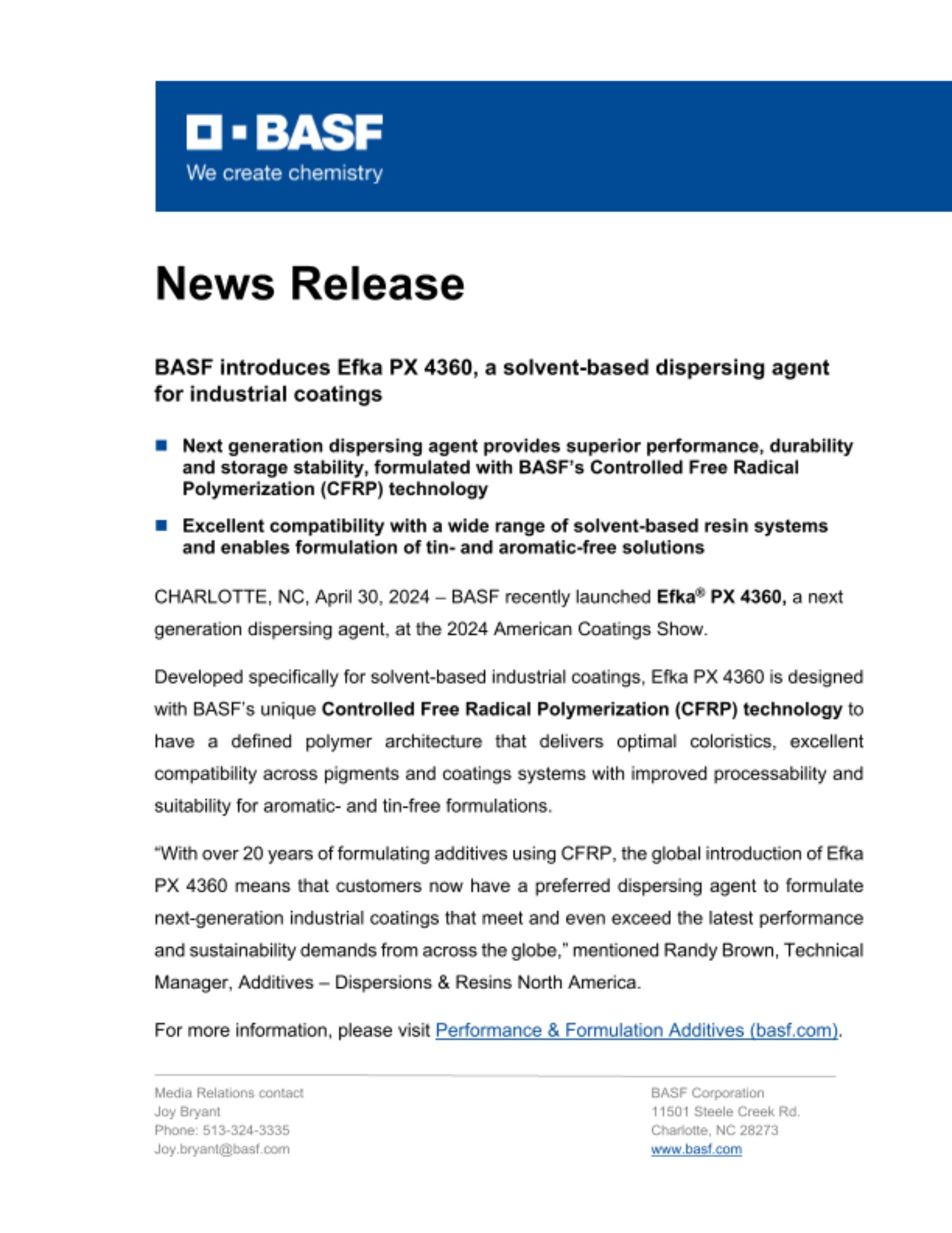 BASF
We create chemistry

News Release

BASF introduces Efka PX 4360, a solvent-based dispersing agent for industrial coatings

Next generation dispersing agent provides superior performance, durability and storage stability, formulated with BASF's Controlled Free Radical Polymerization (CFRP) technology

Excellent compatibility with a wide range of solvent-based resin systems and enables formulation of tin- and aromatic-free solutions

CHARLOTTE, NC, April 30, 2024 – BASF recently launched Efka® PX 4360, a next generation dispersing agent, at the 2024 American Coatings Show.

Developed specifically for solvent-based industrial coatings, Efka PX 4360 is designed with BASF's unique Controlled Free Radical Polymerization (CFRP) technology to have a defined polymer architecture that delivers optimal coloristics, excellent compatibility across pigments and coatings systems with improved processability and suitability for aromatic- and tin-free formulations.

"With over 20 years of formulating additives using CFRP, the global introduction of Efka PX 4360 means that customers now have a preferred dispersing agent to formulate next-generation industrial coatings that meet and even exceed the latest performance and sustainability demands from across the globe," mentioned Randy Brown, Technical Manager, Additives – Dispersions & Resins North America.

For more information, please visit Performance & Formulation Additives (basf.com).

Media Relations contact
Joy Bryant
Phone: 513-324-3335
Joy.bryant@basf.com

BASF Corporation
11501 Steele Creek Rd.
Charlotte, NC 28273
www.basf.com